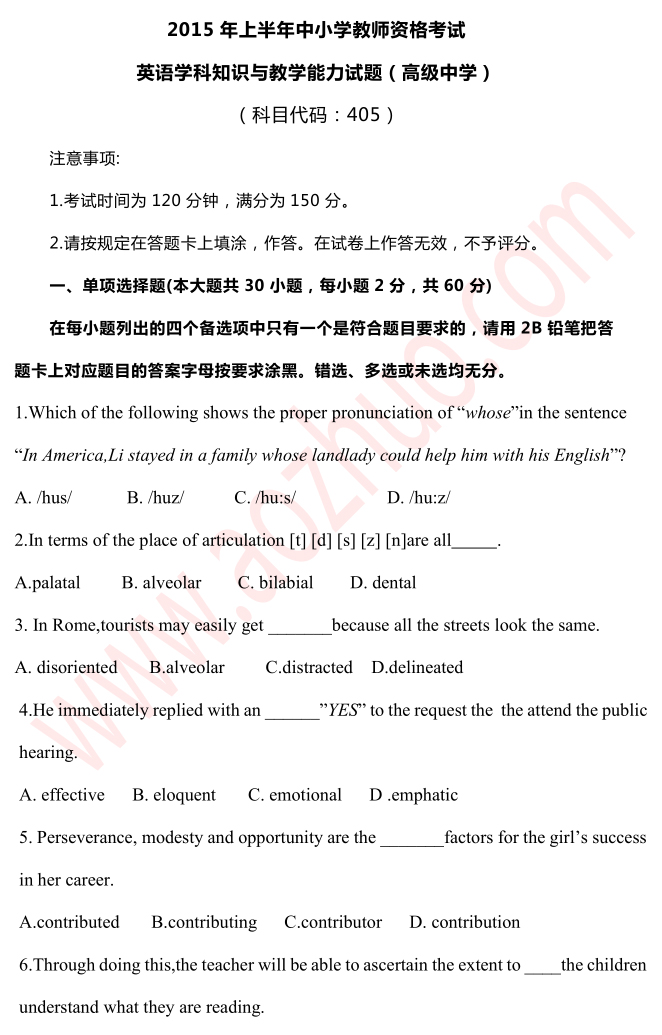 2015 年上半年中小学教师资格考试

英语学科知识与教学能力试题（高级中学）

（科目代码：405）

注意事项:

1.考试时间为 120 分钟，满分为 150 分。

2.请按规定在答题卡上填涂，作答。在试卷上作答无效，不予评分。

一、单项选择题(本大题共 30 小题，每小题 2 分，共 60 分)

在每小题列出的四个备选项中只有一个是符合题目要求的，请用 2B 铅笔把答题卡上对应题目的答案字母按要求涂黑。错选、多选或未选均无分。

1.Which of the following shows the proper pronunciation of “whose”in the sentence “In America,Li stayed in a family whose landlady could help him with his English”?

A. /hus/ B. /huz/ C. /hu:s/ D. /hu:z/

2.In terms of the place of articulation [t] [d] [s] [z] [n]are all_____.

A.palatal B. alveolar C. bilabial D. dental

3. In Rome,tourists may easily get _______because all the streets look the same.

A. disoriented B.alveolar C.distracted D.delineated

4.He immediately replied with an ______”YES” to the request the the attend the public hearing.

A. effective B. eloquent C. emotional D .emphatic

5. Perseverance, modesty and opportunity are the _______factors for the girl’s success in her career.

A.contributed B.contributing C.contributor D. contribution

6.Through doing this,the teacher will be able to ascertain the extent to ____the children understand what they are reading.

www.aozhuo.com